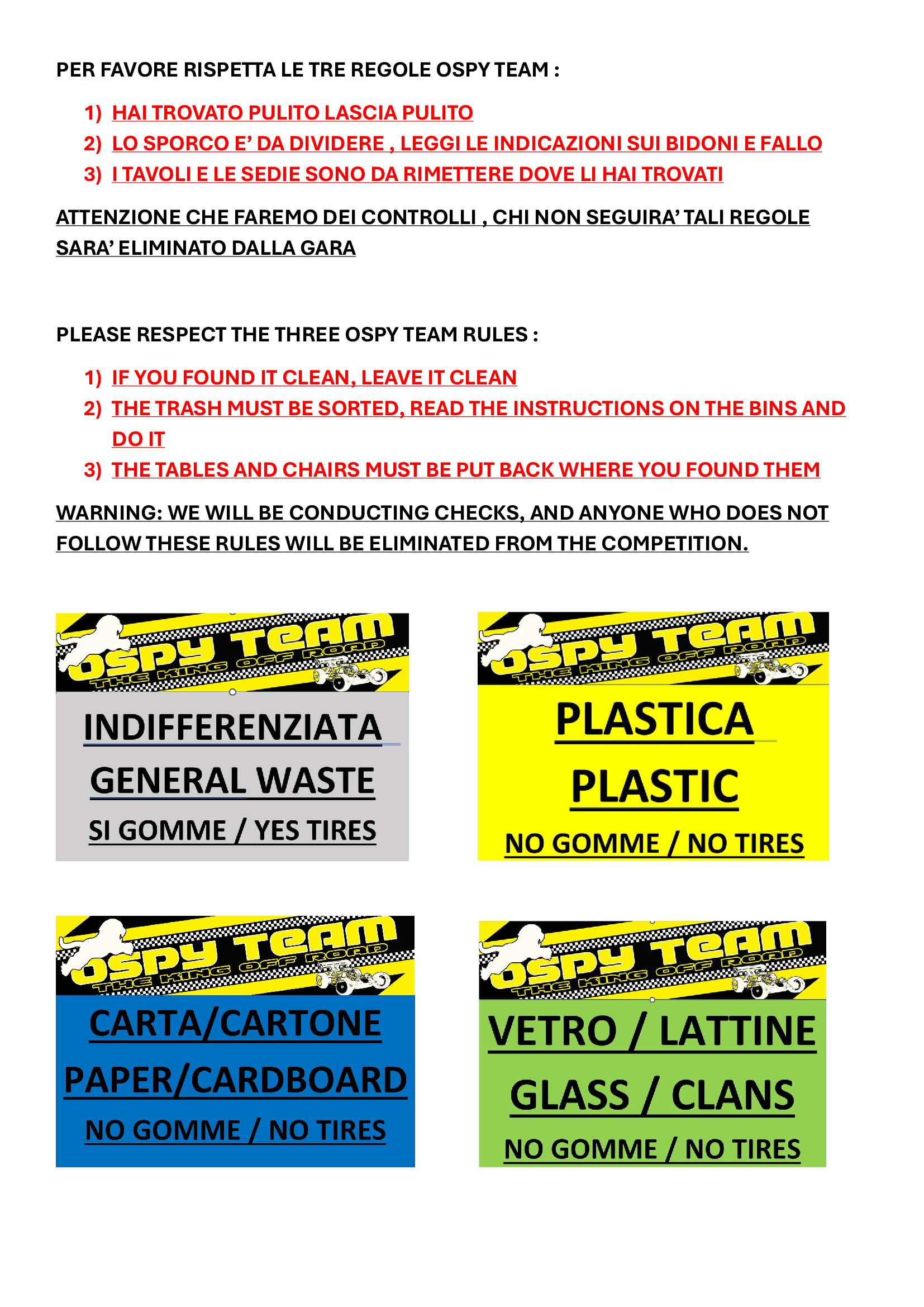 PER FAVORE RISPETTA LE TRE REGOLE OSPY TEAM :

1) HAI TROVATO PULITO LASCIA PULITO
2) LO SPORCO E' DA DIVIDERE , LEGGI LE INDICAZIONI SUI BIDONI E FALLO
3) I TAVOLI E LE SEDIE SONO DA RIMETTERE DOVE LI HAI TROVATI

ATTENZIONE CHE FAREMO DEI CONTROLLI , CHI NON SEGUIRA' TALI REGOLE SARA' ELIMINATO DALLA GARA

PLEASE RESPECT THE THREE OSPY TEAM RULES :

1) IF YOU FOUND IT CLEAN, LEAVE IT CLEAN
2) THE TRASH MUST BE SORTED, READ THE INSTRUCTIONS ON THE BINS AND DO IT
3) THE TABLES AND CHAIRS MUST BE PUT BACK WHERE YOU FOUND THEM

WARNING: WE WILL BE CONDUCTING CHECKS, AND ANYONE WHO DOES NOT FOLLOW THESE RULES WILL BE ELIMINATED FROM THE COMPETITION.

OSPY TEAM
THE KING OFF ROAD

INDIFFERENZIATA
GENERAL WASTE
SI GOMME / YES TIRES

OSPY TEAM
THE KING OFF ROAD

PLASTICA
PLASTIC
NO GOMME / NO TIRES

OSPY TEAM
THE KING OFF ROAD

CARTA/CARTONE
PAPER/CARDBOARD
NO GOMME / NO TIRES

OSPY TEAM
THE KING OFF ROAD

VETRO / LATTINE
GLASS / CLANS
NO GOMME / NO TIRES